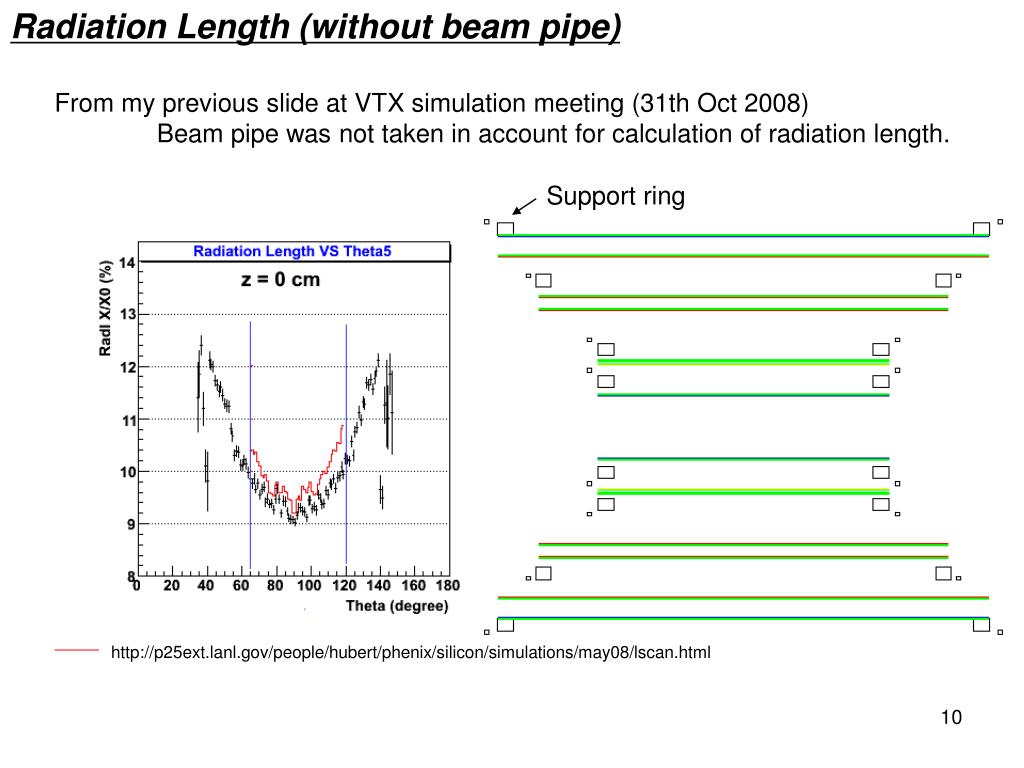 Radiation Length (without beam pipe)

From my previous slide at VTX simulation meeting (31th Oct 2008)
Beam pipe was not taken in account for calculation of radiation length.

Support ring

Radiation Length VS Theta5

z = 0 cm

Radl X/X0 (%)

14
13
12
11
10
9
8

0 20 40 60 80 100 120 140 160 180

Theta (degree)

http://p25ext.lanl.gov/people/hubert/phenix/silicon/simulations/may08/lscan.html

10